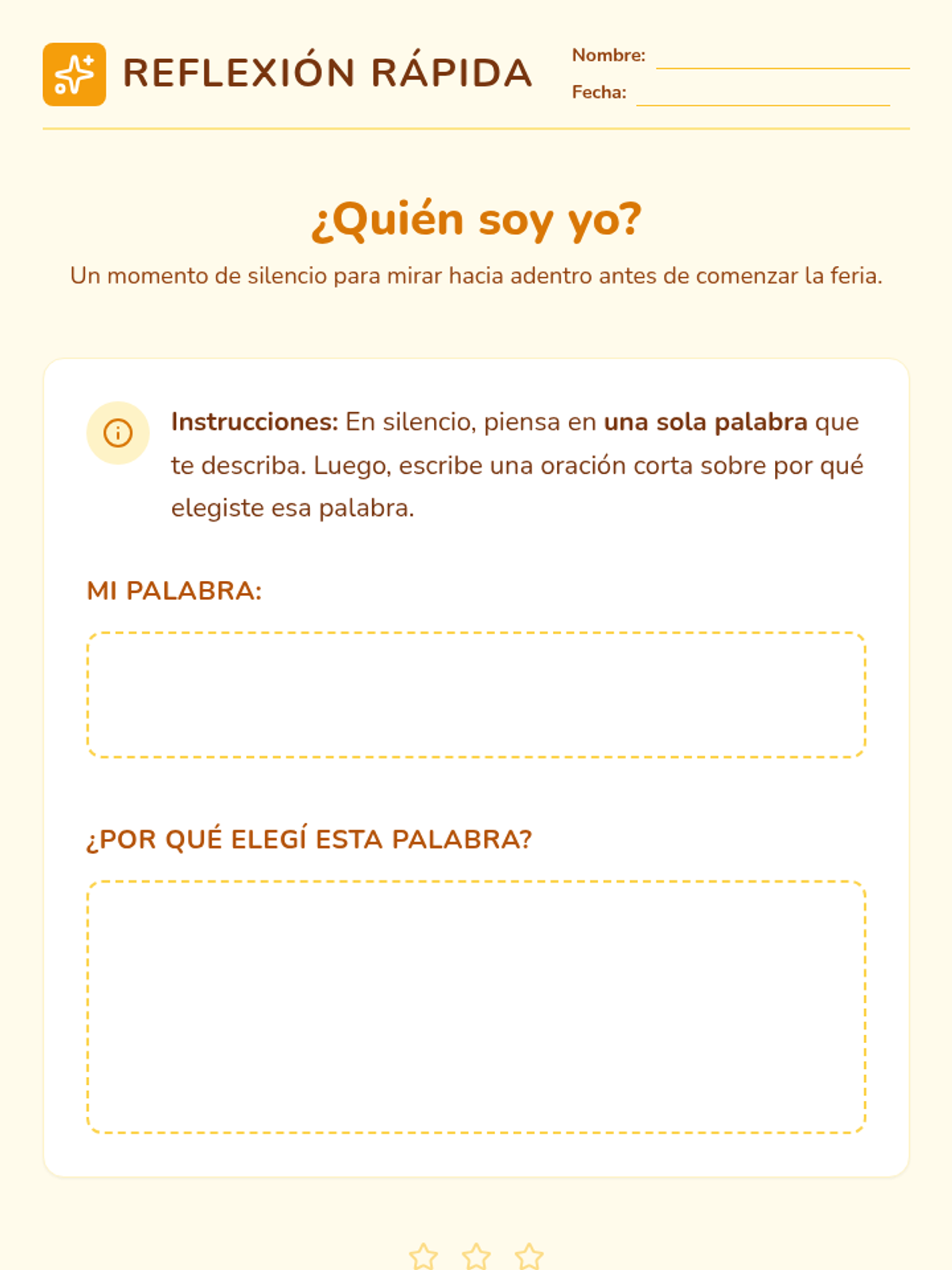 REFLEXIÓN RÁPIDA

Nombre: ____
Fecha: ____

¿Quién soy yo?

Un momento de silencio para mirar hacia adentro antes de comenzar la feria.

Instrucciones: En silencio, piensa en una sola palabra que te describa. Luego, escribe una oración corta sobre por qué elegiste esa palabra.

MI PALABRA:

¿POR QUÉ ELEGÍ ESTA PALABRA?